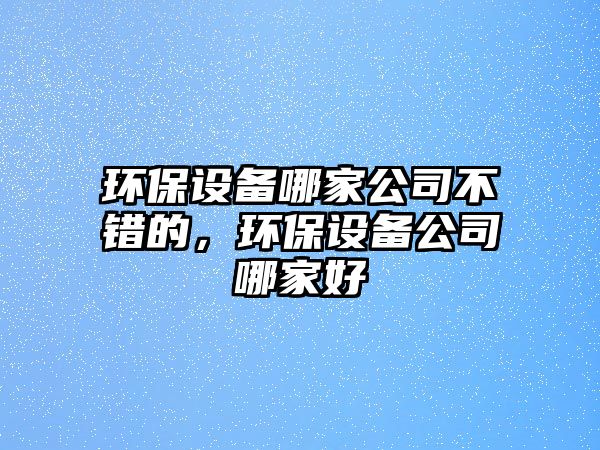 环保设备哪家公司不错的，环保设备公司哪家好